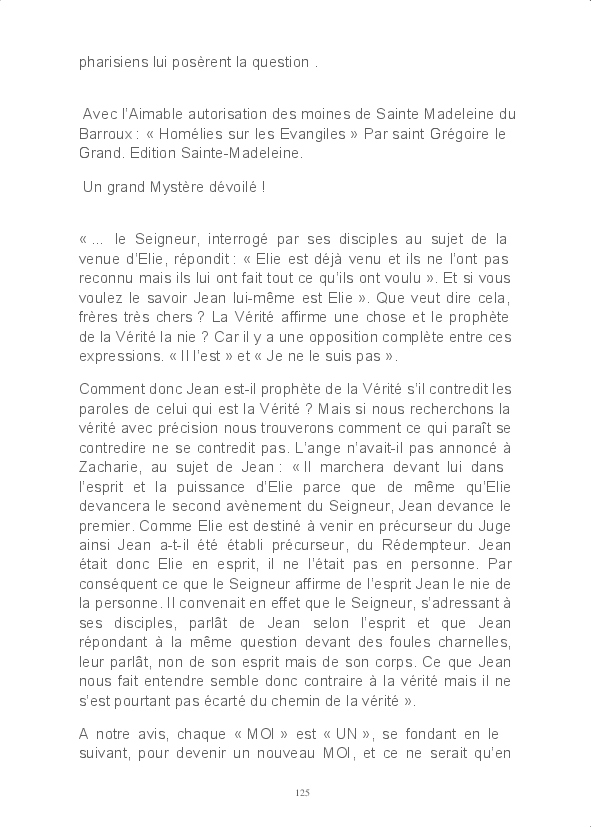 pharisiens lui posèrent la question .

Avec l'Aimable autorisation des moines de Sainte Madeleine du Barroux : « Homélies sur les Evangiles » Par saint Grégoire le Grand. Edition Sainte-Madeleine.

Un grand Mystère dévoilé !

« ... le Seigneur, interrogé par ses disciples au sujet de la venue d'Elie, répondit : « Elie est déjà venu et ils ne l'ont pas reconnu mais ils lui ont fait tout ce qu'ils ont voulu ». Et si vous voulez le savoir Jean lui-même est Elie ». Que veut dire cela, frères très chers ? La Vérité affirme une chose et le prophète de la Vérité la nie ? Car il y a une opposition complète entre ces expressions. « Il l'est » et « Je ne le suis pas ».

Comment donc Jean est-il prophète de la Vérité s'il contredit les paroles de celui qui est la Vérité ? Mais si nous recherchons la vérité avec précision nous trouverons comment ce qui paraît se contredire ne se contredit pas. L'ange n'avait-il pas annoncé à Zacharie, au sujet de Jean : « Il marchera devant lui dans l'esprit et la puissance d'Elie parce que de même qu'Elie devancera le second avènement du Seigneur, Jean devance le premier. Comme Elie est destiné à venir en précurseur du Juge ainsi Jean a-t-il été établi précurseur, du Rédempteur. Jean était donc Elie en esprit, il ne l'était pas en personne. Par conséquent ce que le Seigneur affirme de l'esprit Jean le nie de la personne. Il convenait en effet que le Seigneur, s'adressant à ses disciples, parlât de Jean selon l'esprit et que Jean répondant à la même question devant des foules charnelles, leur parlât, non de son esprit mais de son corps. Ce que Jean nous fait entendre semble donc contraire à la vérité mais il ne s'est pourtant pas écarté du chemin de la vérité ».

A notre avis, chaque « MOI » est « UN », se fondant en le suivant, pour devenir un nouveau MOI, et ce ne serait qu'en

125